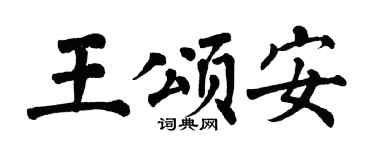 王颂安

词典网